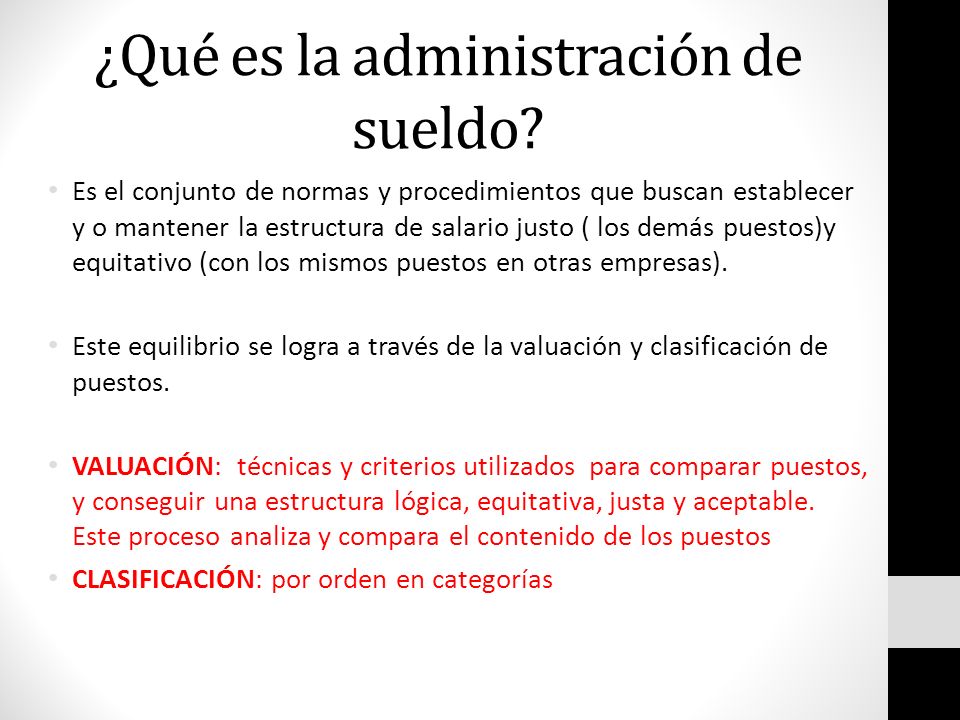 ¿Qué es la administración de sueldo?

• Es el conjunto de normas y procedimientos que buscan establecer y o mantener la estructura de salario justo ( los demás puestos)y equitativo (con los mismos puestos en otras empresas).

• Este equilibrio se logra a través de la valuación y clasificación de puestos.

• VALUACIÓN: técnicas y criterios utilizados para comparar puestos, y conseguir una estructura lógica, equitativa, justa y aceptable. Este proceso analiza y compara el contenido de los puestos

• CLASIFICACIÓN: por orden en categorías